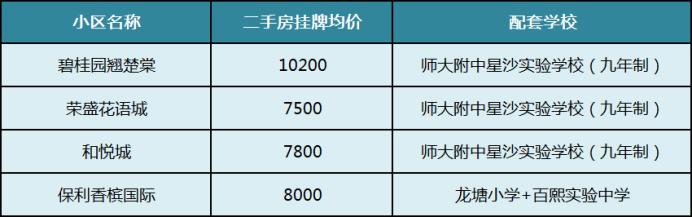 | 小区名称 | 二手房挂牌均价 | 配套学校 |
|---|---|---|
| 碧桂园翘楚棠 | 10200 | 师大附中星沙实验学校（九年制） |
| 荣盛花语城 | 7500 | 师大附中星沙实验学校（九年制） |
| 和悦城 | 7800 | 师大附中星沙实验学校（九年制） |
| 保利香槟国际 | 8000 | 龙塘小学+百熙实验中学 |